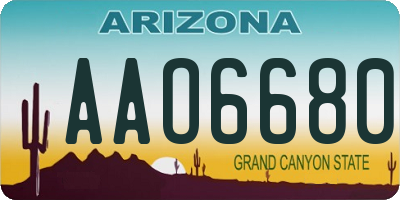 ARIZONA

AA06680

GRAND CANYON STATE